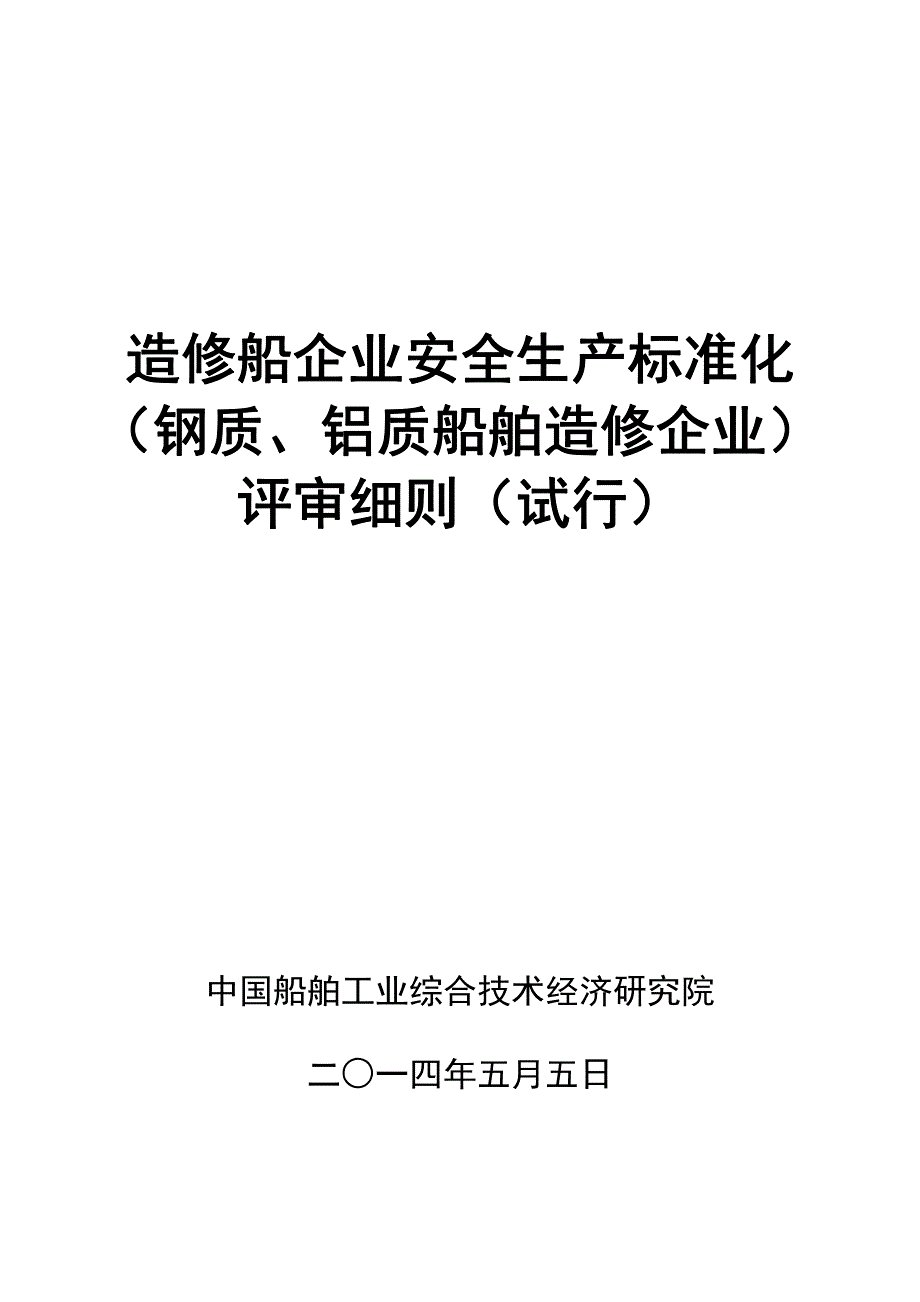 造修船企业安全生产标准化
（钢质、铝质船舶造修企业）
评审细则（试行）

中国船舶工业综合技术经济研究院

二〇一四年五月五日